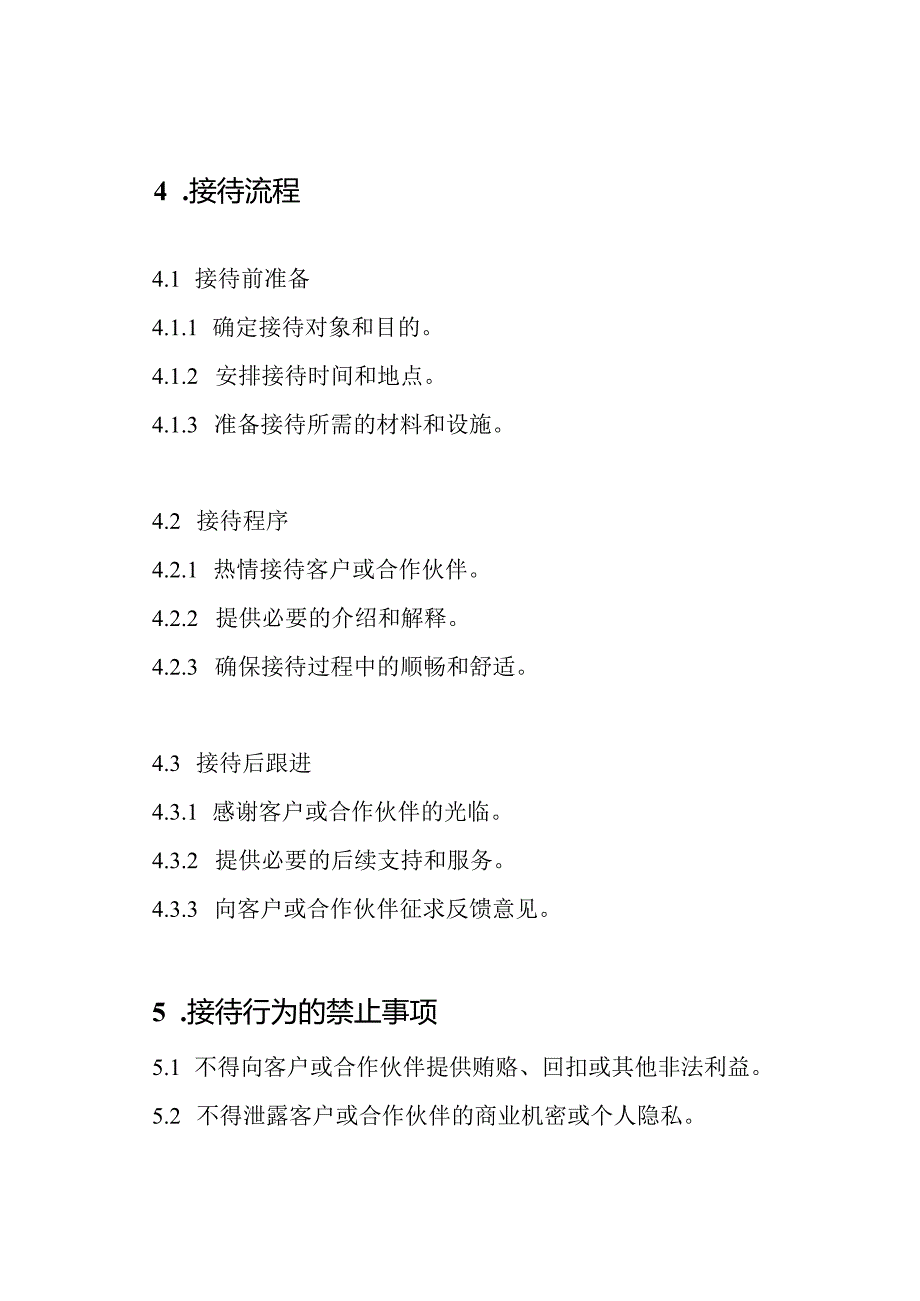 4 .接待流程

4.1 接待前准备

4.1.1 确定接待对象和目的。

4.1.2 安排接待时间和地点。

4.1.3 准备接待所需的材料和设施。

4.2 接待程序

4.2.1 热情接待客户或合作伙伴。

4.2.2 提供必要的介绍和解释。

4.2.3 确保接待过程中的顺畅和舒适。

4.3 接待后跟进

4.3.1 感谢客户或合作伙伴的光临。

4.3.2 提供必要的后续支持和服务。

4.3.3 向客户或合作伙伴征求反馈意见。

5 .接待行为的禁止事项

5.1 不得向客户或合作伙伴提供贿赂、回扣或其他非法利益。

5.2 不得泄露客户或合作伙伴的商业机密或个人隐私。